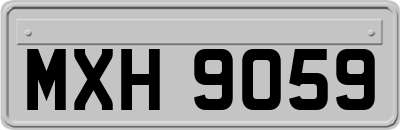 MXH 9059